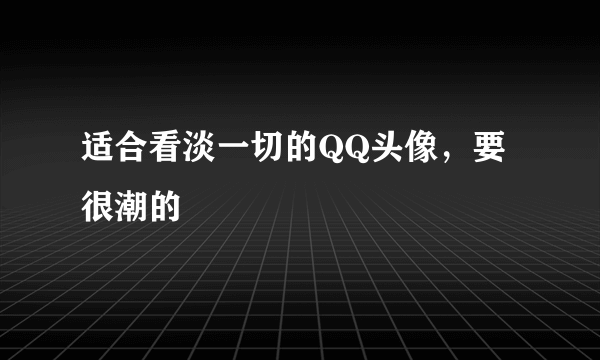 适合看淡一切的QQ头像，要很潮的